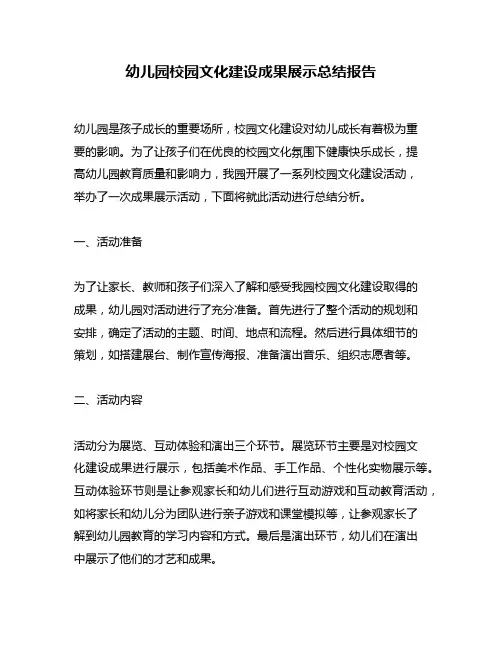 幼儿园校园文化建设成果展示总结报告

幼儿园是孩子成长的重要场所，校园文化建设对幼儿成长有着极为重要的影响。为了让孩子们在优良的校园文化氛围下健康快乐成长，提高幼儿园教育质量和影响力，我园开展了一系列校园文化建设活动，举办了一次成果展示活动，下面将就此活动进行总结分析。

一、活动准备

为了让家长、教师和孩子们深入了解和感受我园校园文化建设取得的成果，幼儿园对活动进行了充分准备。首先进行了整个活动的规划和安排，确定了活动的主题、时间、地点和流程。然后进行具体细节的策划，如搭建展台、制作宣传海报、准备演出音乐、组织志愿者等。

二、活动内容

活动分为展览、互动体验和演出三个环节。展览环节主要是对校园文化建设成果进行展示，包括美术作品、手工作品、个性化实物展示等。互动体验环节则是让参观家长和幼儿们进行互动游戏和互动教育活动，如将家长和幼儿分为团队进行亲子游戏和课堂模拟等，让参观家长了解到幼儿园教育的学习内容和方式。最后是演出环节，幼儿们在演出中展示了他们的才艺和成果。